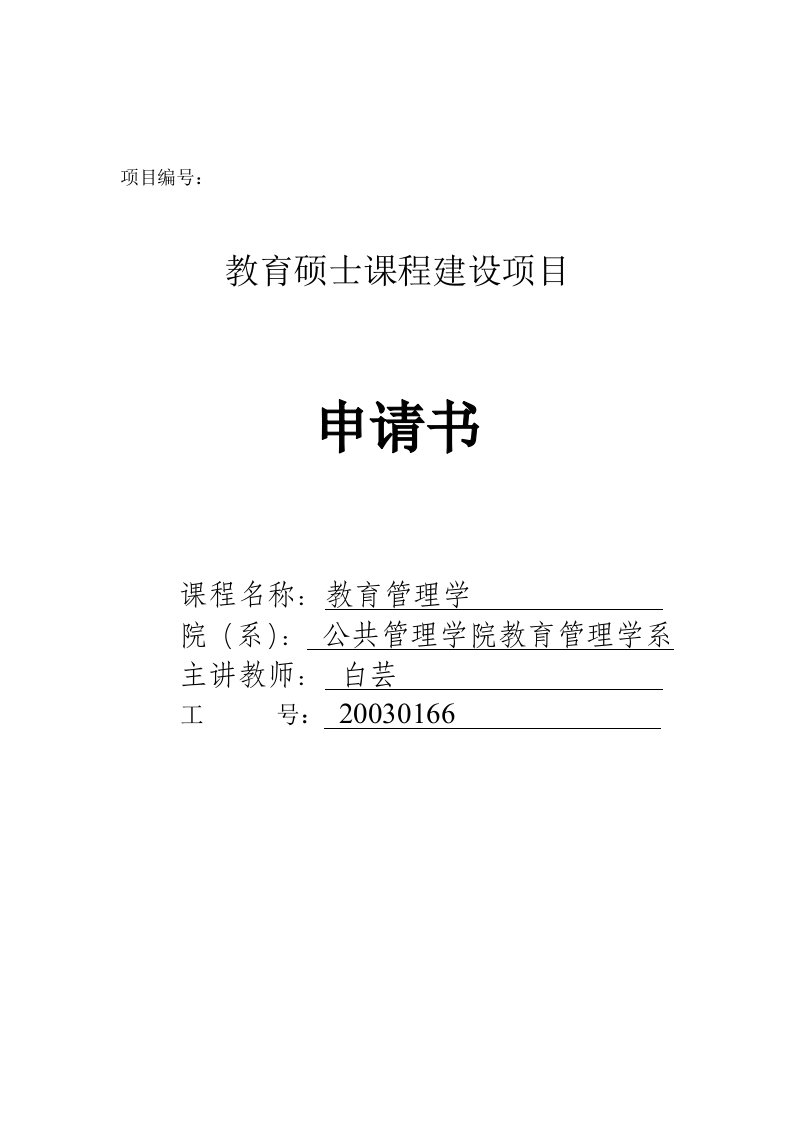 项目编号：

教育硕士课程建设项目

申请书

课程名称：教育管理学
院（系）：公共管理学院教育管理学系
主讲教师：白芸
工　　号：20030166